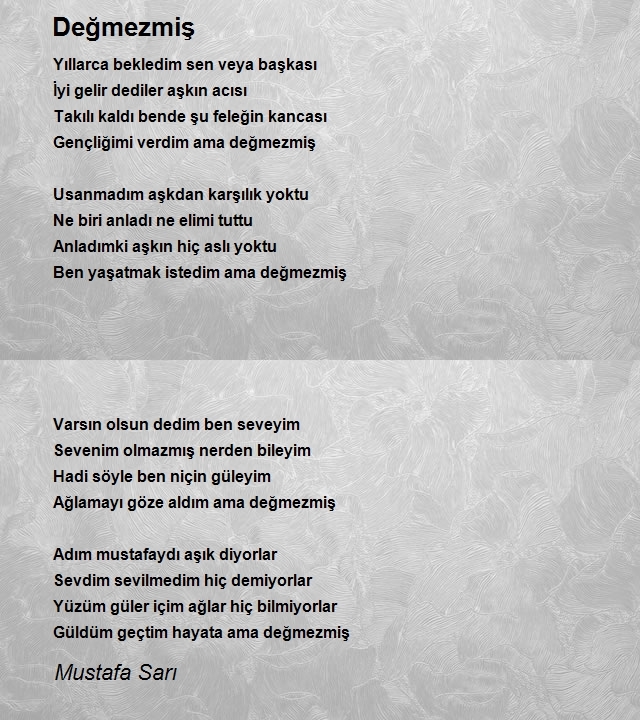 Değmezmiş

Yıllarca bekledim sen veya başkası
İyi gelir dediler aşkın acısı
Takılı kaldı bende şu feleğin kancası
Gençliğimi verdim ama değmezmiş

Usanmadım aşkdan karşılık yoktu
Ne biri anladı ne elimi tuttu
Anladımki aşkın hiç aslı yoktu
Ben yaşatmak istedim ama değmezmiş

Varsın olsun dedim ben seveyim
Sevenim olmazmış nerden bileyim
Hadi söyle ben niçin güleyim
Ağlamayı göze aldım ama değmezmiş

Adım mustafaydı aşık diyorlar
Sevdim sevilmedim hiç demiyorlar
Yüzüm güler içim ağlar hiç bilmiyorlar
Güldüm geçtim hayata ama değmezmiş

Mustafa Sarı